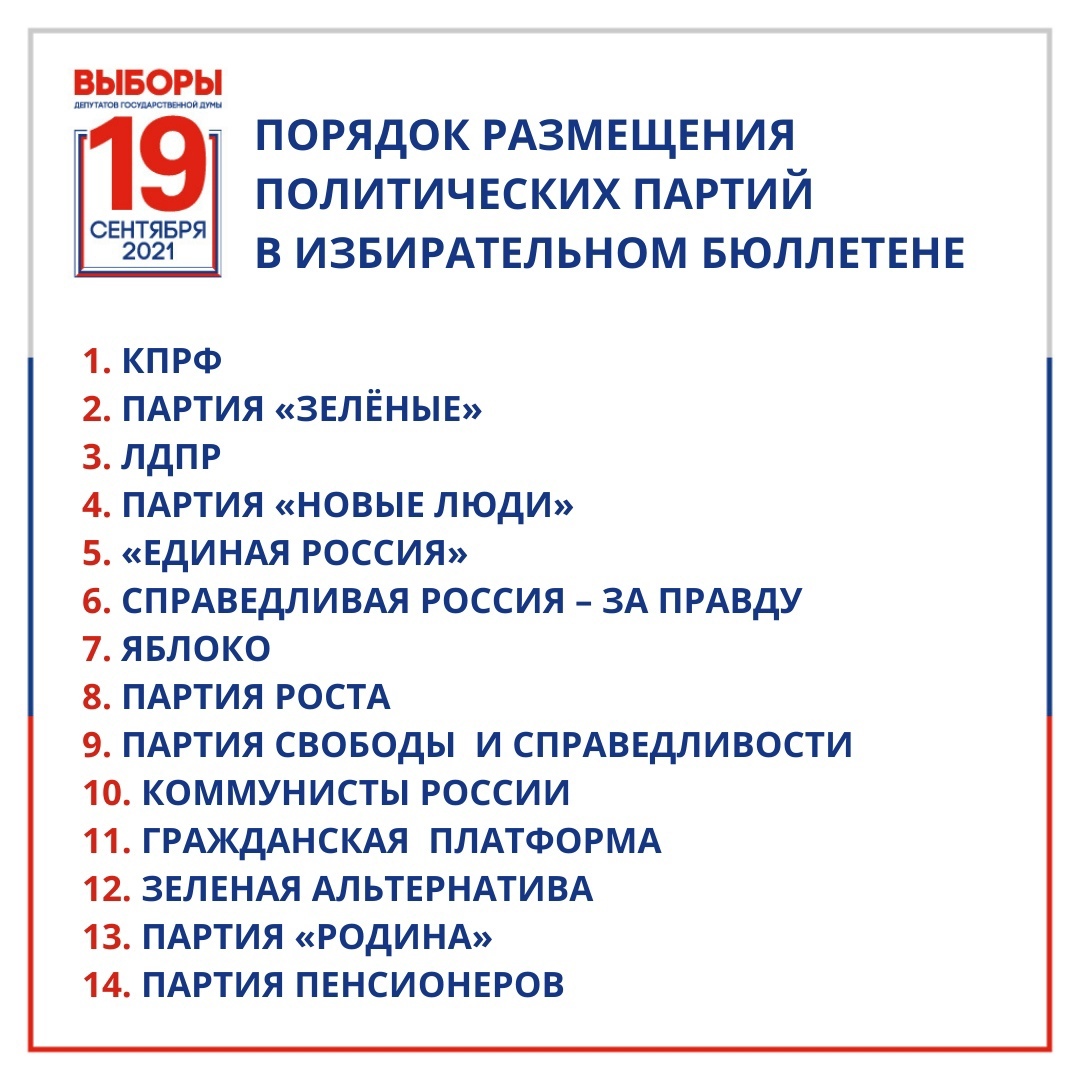 ВЫБОРЫ
ДЕПУТАТОВ ГОСУДАРСТВЕННОЙ ДУМЫ
19
СЕНТЯБРЯ
2021

ПОРЯДОК РАЗМЕЩЕНИЯ ПОЛИТИЧЕСКИХ ПАРТИЙ В ИЗБИРАТЕЛЬНОМ БЮЛЛЕТЕНЕ

1. КПРФ
2. ПАРТИЯ «ЗЕЛЁНЫЕ»
3. ЛДПР
4. ПАРТИЯ «НОВЫЕ ЛЮДИ»
5. «ЕДИНАЯ РОССИЯ»
6. СПРАВЕДЛИВАЯ РОССИЯ – ЗА ПРАВДУ
7. ЯБЛОКО
8. ПАРТИЯ РОСТА
9. ПАРТИЯ СВОБОДЫ И СПРАВЕДЛИВОСТИ
10. КОММУНИСТЫ РОССИИ
11. ГРАЖДАНСКАЯ ПЛАТФОРМА
12. ЗЕЛЕНАЯ АЛЬТЕРНАТИВА
13. ПАРТИЯ «РОДИНА»
14. ПАРТИЯ ПЕНСИОНЕРОВ